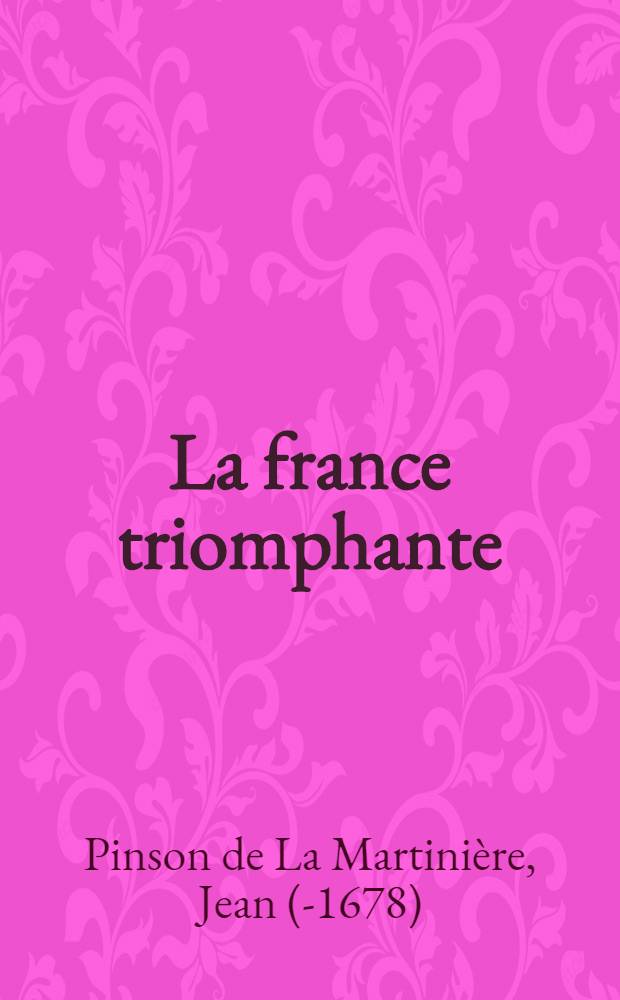 La france triomphante

Pinson de La Martinière, Jean (-1678)